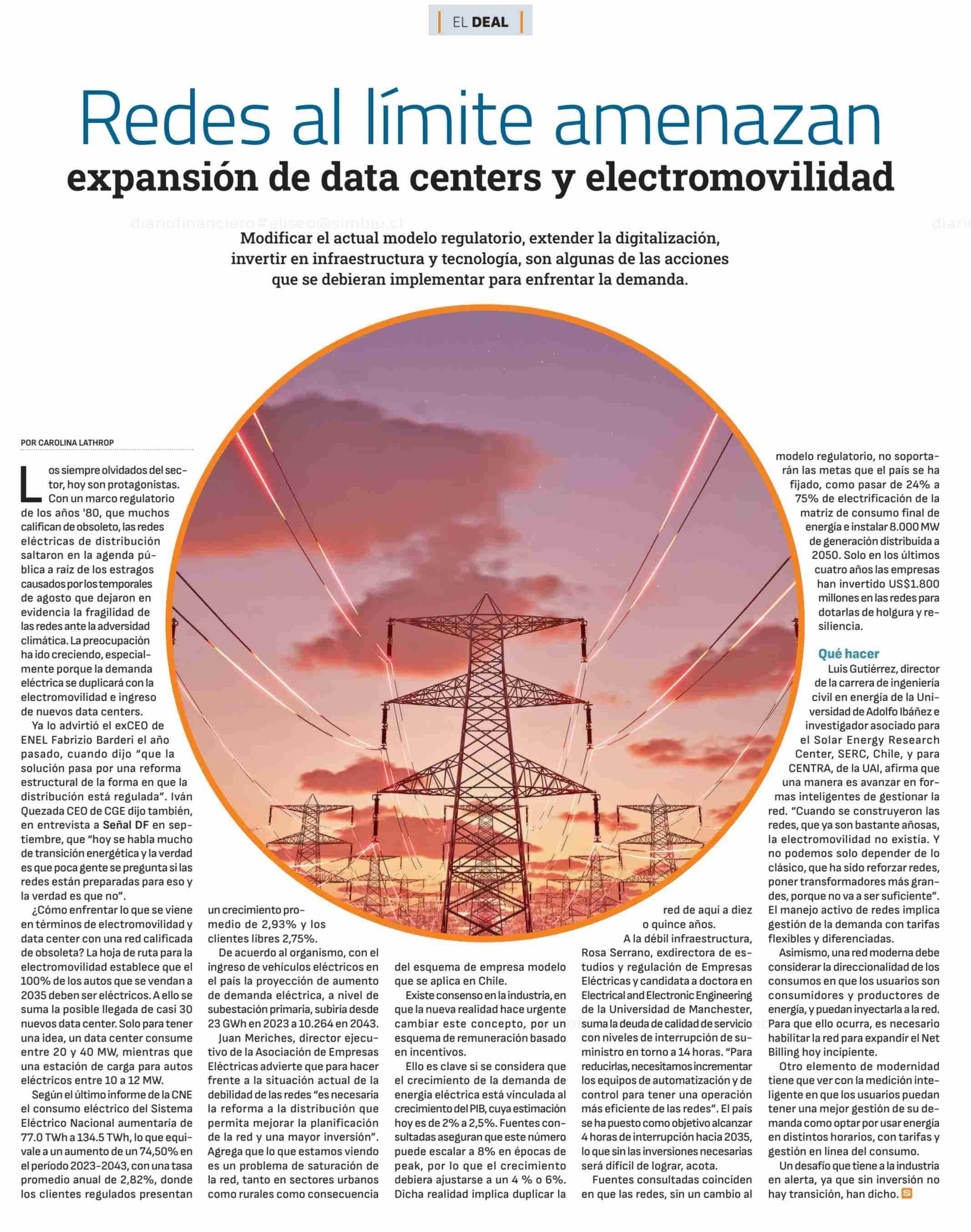 EL DEAL

Redes al límite amenazan expansión de data centers y electromovilidad

diariofinanciero#eliseo@simbiu.cl

Modificar el actual modelo regulatorio, extender la digitalización, invertir en infraestructura y tecnología, son algunas de las acciones que se debieran implementar para enfrentar la demanda.

POR CAROLINA LATHROP

Los siempre olvidados del sector, hoy son protagonistas. Con un marco regulatorio de los años '80, que muchos califican de obsoleto, las redes eléctricas de distribución saltaron en la agenda pública a raíz de los estragos causados por los temporales de agosto que dejaron en evidencia la fragilidad de las redes ante la adversidad climática. La preocupación ha ido creciendo, especialmente porque la demanda eléctrica se duplicará con la electromovilidad e ingreso de nuevos data centers.

Ya lo advirtió el exCEO de ENEL Fabrizio Barderi el año pasado, cuando dijo "que la solución pasa por una reforma estructural de la forma en que la distribución está regulada". Iván Quezada CEO de CGE dijo también, en entrevista a Señal DF en septiembre, que "hoy se habla mucho de transición energética y la verdad es que poca gente se pregunta si las redes están preparadas para eso y la verdad es que no".

¿Cómo enfrentar lo que se viene en términos de electromovilidad y data center con una red calificada de obsoleta? La hoja de ruta para la electromovilidad establece que el 100% de los autos que se vendan a 2035 deben ser eléctricos. A ello se suma la posible llegada de casi 30 nuevos data center. Solo para tener una idea, un data center consume entre 20 y 40 MW, mientras que una estación de carga para autos eléctricos entre 10 a 12 MW.

Según el último informe de la CNE el consumo eléctrico del Sistema Eléctrico Nacional aumentaría de 77.0 TWh a 134.5 TWh, lo que equivale a un aumento de un 74,50% en el período 2023-2043, con una tasa promedio anual de 2,82%, donde los clientes regulados presentan un crecimiento promedio de 2,93% y los clientes libres 2,75%.

De acuerdo al organismo, con el ingreso de vehículos eléctricos en el país la proyección de aumento de demanda eléctrica, a nivel de subestación primaria, subiría desde 23 GWh en 2023 a 10.264 en 2043.

Juan Meriches, director ejecutivo de la Asociación de Empresas Eléctricas advierte que para hacer frente a la situación actual de la debilidad de las redes "es necesaria la reforma a la distribución que permita mejorar la planificación de la red y una mayor inversión". Agrega que lo que estamos viendo es un problema de saturación de la red, tanto en sectores urbanos como rurales como consecuencia del esquema de empresa modelo que se aplica en Chile.

Existe consenso en la industria, en que la nueva realidad hace urgente cambiar este concepto, por un esquema de remuneración basado en incentivos.

Ello es clave si se considera que el crecimiento de la demanda de energía eléctrica está vinculada al crecimiento del PIB, cuya estimación hoy es de 2% a 2,5%. Fuentes consultadas aseguran que este número puede escalar a 8% en épocas de peak, por lo que el crecimiento debiera ajustarse a un 4 % o 6%. Dicha realidad implica duplicar la red de aquí a diez o quince años.

A la débil infraestructura, Rosa Serrano, exdirectora de estudios y regulación de Empresas Eléctricas y candidata a doctora en Electrical and Electronic Engineering de la Universidad de Manchester, suma la deuda de calidad de servicio con niveles de interrupción de suministro en torno a 14 horas. "Para reducirlas, necesitamos incrementar los equipos de automatización y de control para tener una operación más eficiente de las redes". El país se ha puesto como objetivo alcanzar 4 horas de interrupción hacia 2035, lo que sin las inversiones necesarias será difícil de lograr, acota.

Fuentes consultadas coinciden en que las redes, sin un cambio al modelo regulatorio, no soportarán las metas que el país se ha fijado, como pasar de 24% a 75% de electrificación de la matriz de consumo final de energía e instalar 8.000 MW de generación distribuida a 2050. Solo en los últimos cuatro años las empresas han invertido US$1.800 millones en las redes para dotarlas de holgura y resiliencia.

Qué hacer
Luis Gutiérrez, director de la carrera de ingeniería civil en energía de la Universidad de Adolfo Ibáñez e investigador asociado para el Solar Energy Research Center, SERC, Chile, y para CENTRA, de la UAI, afirma que una manera es avanzar en formas inteligentes de gestionar la red. "Cuando se construyeron las redes, que ya son bastante añosas, la electromovilidad no existía. Y no podemos solo depender de lo clásico, que ha sido reforzar redes, poner transformadores más grandes, porque no va a ser suficiente". El manejo activo de redes implica gestión de la demanda con tarifas flexibles y diferenciadas.

Asimismo, una red moderna debe considerar la direccionalidad de los consumos en que los usuarios son consumidores y productores de energía, y puedan inyectarla a la red. Para que ello ocurra, es necesario habilitar la red para expandir el Net Billing hoy incipiente.

Otro elemento de modernidad tiene que ver con la medición inteligente en que los usuarios puedan tener una mejor gestión de su demanda como optar por usar energía en distintos horarios, con tarifas y gestión en línea del consumo.

Un desafío que tiene a la industria en alerta, ya que sin inversión no hay transición, han dicho.